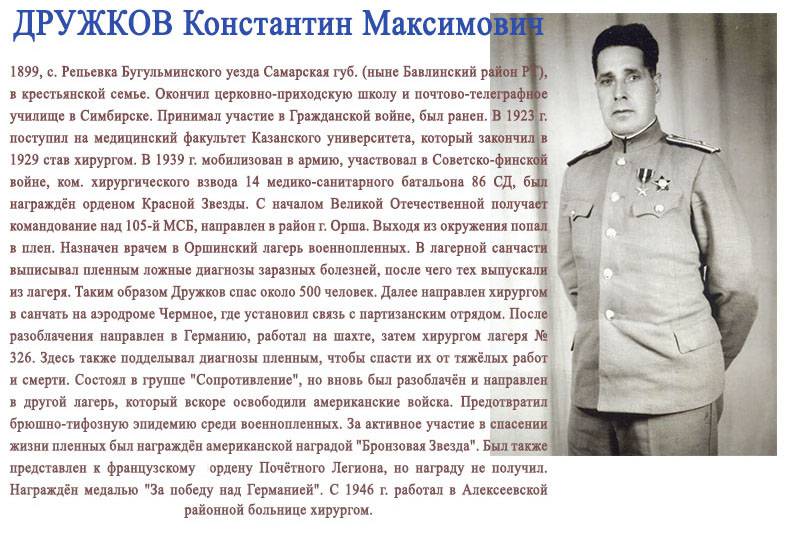 ДРУЖКОВ Константин Максимович

1899, с. Репьевка Бугульминского уезда Самарская губ. (ныне Бавлинский район РТ), в крестьянской семье. Окончил церковно-приходскую школу и почтово-телеграфное училище в Симбирске. Принимал участие в Гражданской войне, был ранен. В 1923 г. поступил на медицинский факультет Казанского университета, который закончил в 1929 став хирургом. В 1939 г. мобилизован в армию, участвовал в Советско-финской войне, ком. хирургического взвода 14 медико-санитарного батальона 86 СД, был награждён орденом Красной Звезды. С началом Великой Отечественной получает командование над 105-й МСБ, направлен в район г. Орша. Выходя из окружения попал в плен. Назначен врачем в Оршинский лагерь военнопленных. В лагерной санчасти выписывал пленным ложные диагнозы заразных болезней, после чего тех выпускали из лагеря. Таким образом Дружков спас около 500 человек. Далее направлен хирургом в санчать на аэродроме Чермное, где установил связь с партизанским отрядом. После разоблачения направлен в Германию, работал на шахте, затем хирургом лагеря № 326. Здесь также подделывал диагнозы пленным, чтобы спасти их от тяжёлых работ и смерти. Состоял в группе "Сопротивление", но вновь был разоблачён и направлен в другой лагерь, который вскоре освободили американские войска. Предотвратил брюшно-тифозную эпидемию среди военнопленных. За активное участие в спасении жизни пленных был награждён американской наградой "Бронзовая Звезда". Был также представлен к французскому ордену Почётного Легиона, но награду не получил. Награждён медалью "За победу над Германией". С 1946 г. работал в Алексеевской районной больнице хирургом.